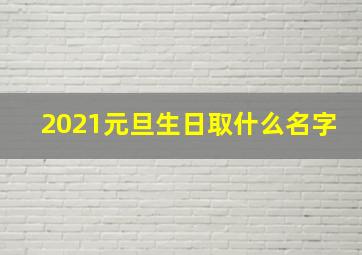 2021元旦生日取什么名字